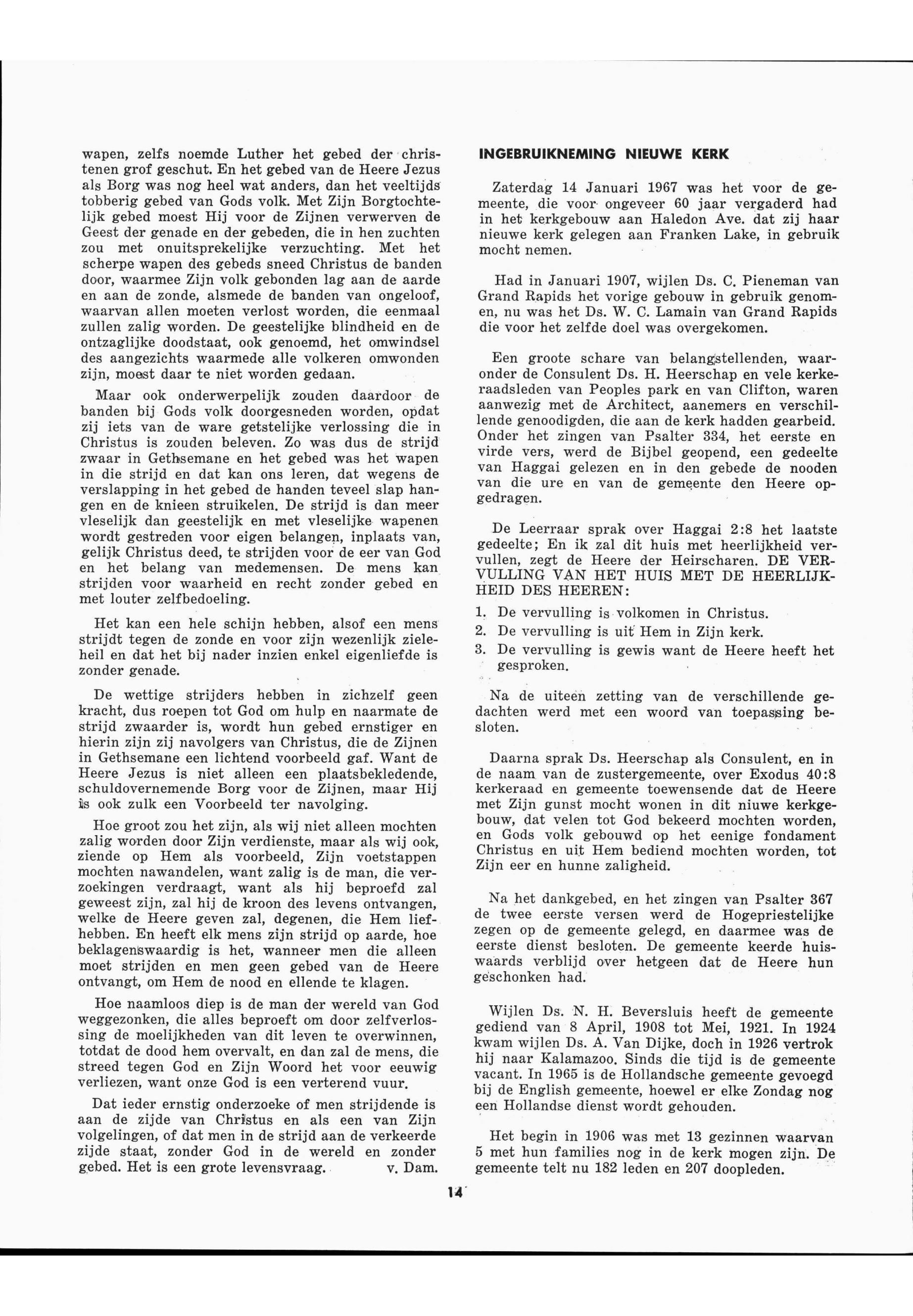 wapen, zelfs noemde Luther het gebed der christenen grof geschut. En het gebed van de Heere Jezus als Borg was nog heel wat anders, dan het veeltijds tobberig gebed van Gods volk. Met Zijn Borgtochtelijk gebed moest Hij voor de Zijnen verwerven de Geest der genade en der gebeden, die in hen zuchten zou met onuitsprekelijke verzuchting. Met het scherpe wapen des gebeds sneed Christus de banden door, waarmee Zijn volk gebonden lag aan de aarde en aan de zonde, alsmede de banden van ongeloof, waarvan allen moeten verlost worden, die eenmaal zullen zalig worden. De geestelijke blindheid en de ontzaglijke doodstaat, ook genoemd, het omwindsel des aangezichts waarmede alle volkeren omwonden zijn, moest daar te niet worden gedaan.

Maar ook onderwerpelijk zouden daardoor de banden bij Gods volk doorgesneden worden, opdat zij iets van de ware getstelijke verlossing die in Christus is zouden beleven. Zo was dus de strijd zwaar in Gethsemane en het gebed was het wapen in die strijd en dat kan ons leren, dat wegens de verslapping in het gebed de handen teveel slap hangen en de knieen struikelen. De strijd is dan meer vleselijk dan geestelijk en met vleselijke wapenen wordt gestreden voor eigen belangen, inplaats van, gelijk Christus deed, te strijden voor de eer van God en het belang van medemensen. De mens kan strijden voor waarheid en recht zonder gebed en met louter zelfbedoeling.

Het kan een hele schijn hebben, alsof een mens strijdt tegen de zonde en voor zijn wezenlijk zieleheil en dat het bij nader inzien enkel eigenliefde is zonder genade.

De wettige strijders hebben in zichzelf geen kracht, dus roepen tot God om hulp en naarmate de strijd zwaarder is, wordt hun gebed ernstiger en hierin zijn zij navolgers van Christus, die de Zijnen in Gethsemane een lichtend voorbeeld gaf. Want de Heere Jezus is niet alleen een plaatsbekledende, schuldovernemende Borg voor de Zijnen, maar Hij is ook zulk een Voorbeeld ter navolging.

Hoe groot zou het zijn, als wij niet alleen mochten zalig worden door Zijn verdienste, maar als wij ook, ziende op Hem als voorbeeld, Zijn voetstappen mochten nawandelen, want zalig is de man, die verzoekingen verdraagt, want als hij beproefd zal geweest zijn, zal hij de kroon des levens ontvangen, welke de Heere geven zal, degenen, die Hem liefhebben. En heeft elk mens zijn strijd op aarde, hoe beklagenswaardig is het, wanneer men die alleen moet strijden en men geen gebed van de Heere ontvangt, om Hem de nood en ellende te klagen.

Hoe naamloos diep is de man der wereld van God weggezonken, die alles beproeft om door zelfverlossing de moelijkheden van dit leven te overwinnen, totdat de dood hem overvalt, en dan zal de mens, die streed tegen God en Zijn Woord het voor eeuwig verliezen, want onze God is een verterend vuur.

Dat ieder ernstig onderzoeke of men strijdende is aan de zijde van Christus en als een van Zijn volgelingen, of dat men in de strijd aan de verkeerde zijde staat, zonder God in de wereld en zonder gebed. Het is een grote levensvraag. v. Dam.

INGEBRUIKNEMING NIEUWE KERK

Zaterdag 14 Januari 1967 was het voor de gemeente, die voor ongeveer 60 jaar vergaderd had in het kerkgebouw aan Haledon Ave. dat zij haar nieuwe kerk gelegen aan Franken Lake, in gebruik mocht nemen.

Had in Januari 1907, wijlen Ds. C. Pieneman van Grand Rapids het vorige gebouw in gebruik genomen, nu was het Ds. W. C. Lamain van Grand Rapids die voor het zelfde doel was overgekomen.

Een groote schare van belangstellenden, waaronder de Consulent Ds. H. Heerschap en vele kerkeraadsleden van Peoples park en van Clifton, waren aanwezig met de Architect, aanemers en verschillende genoodigden, die aan de kerk hadden gearbeid. Onder het zingen van Psalter 334, het eerste en virde vers, werd de Bijbel geopend, een gedeelte van Haggai gelezen en in den gebede de nooden van die ure en van de gemeente den Heere opgedragen.

De Leerraar sprak over Haggai 2:8 het laatste gedeelte; En ik zal dit huis met heerlijkheid vervullen, zegt de Heere der Heirscharen. DE VERVULLING VAN HET HUIS MET DE HEERLIJKHEID DES HEEREN:
1. De vervulling is volkomen in Christus.
2. De vervulling is uit Hem in Zijn kerk.
3. De vervulling is gewis want de Heere heeft het gesproken.

Na de uiteen zetting van de verschillende gedachten werd met een woord van toepassing besloten.

Daarna sprak Ds. Heerschap als Consulent, en in de naam van de zustergemeente, over Exodus 40:8 kerkeraad en gemeente toewensende dat de Heere met Zijn gunst mocht wonen in dit niuwe kerkgebouw, dat velen tot God bekeerd mochten worden, en Gods volk gebouwd op het eenige fondament Christus en uit Hem bediend mochten worden, tot Zijn eer en hunne zaligheid.

Na het dankgebed, en het zingen van Psalter 367 de twee eerste versen werd de Hogepriestelijke zegen op de gemeente gelegd, en daarmee was de eerste dienst besloten. De gemeente keerde huiswaards verblijd over hetgeen dat de Heere hun geschonken had.

Wijlen Ds. N. H. Beversluis heeft de gemeente gediend van 8 April, 1908 tot Mei, 1921. In 1924 kwam wijlen Ds. A. Van Dijke, doch in 1926 vertrok hij naar Kalamazoo. Sinds die tijd is de gemeente vacant. In 1965 is de Hollandsche gemeente gevoegd bij de English gemeente, hoewel er elke Zondag nog een Hollandse dienst wordt gehouden.

Het begin in 1906 was met 13 gezinnen waarvan 5 met hun families nog in de kerk mogen zijn. De gemeente telt nu 182 leden en 207 doopleden.

14